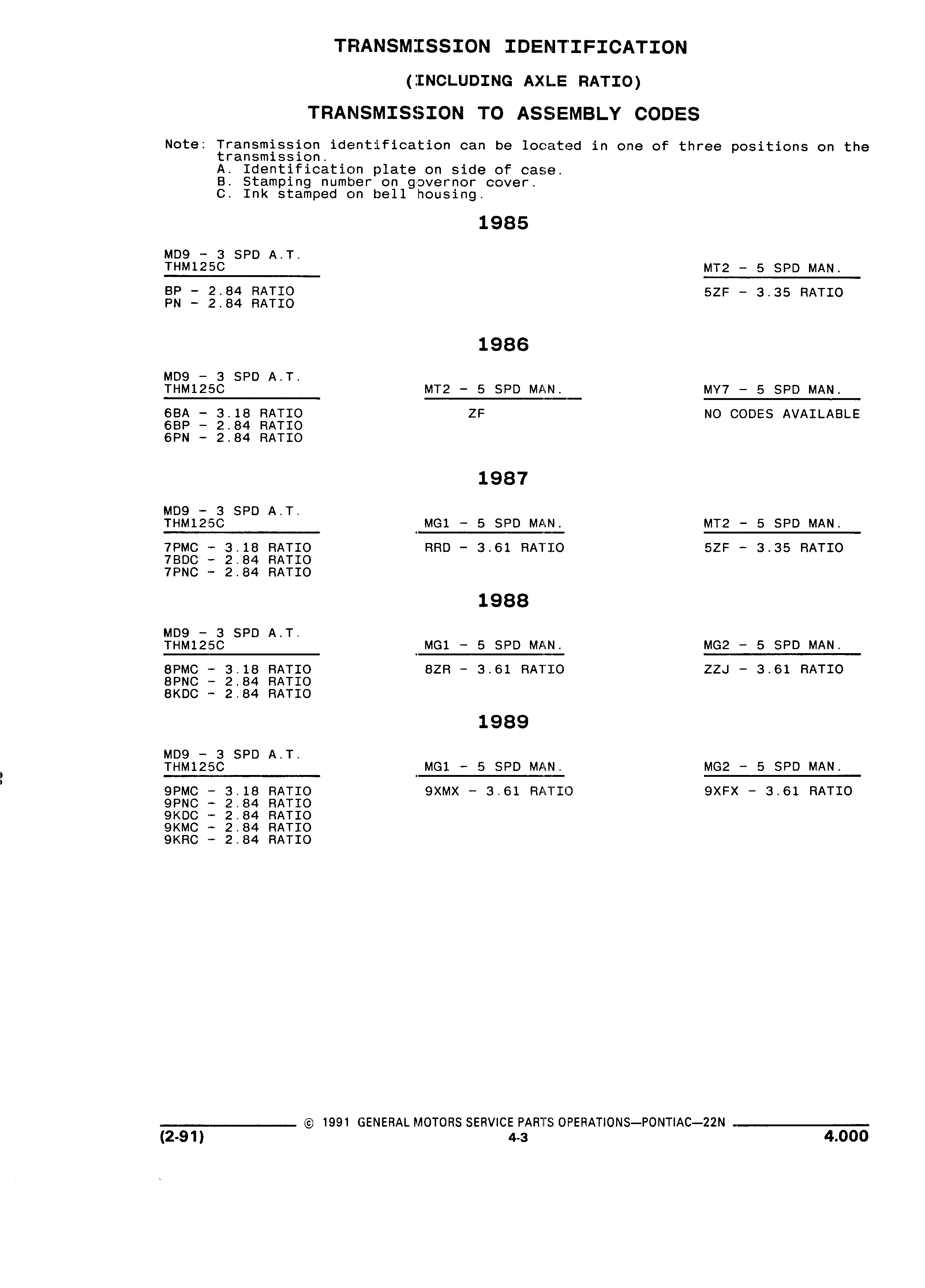 TRANSMISSION IDENTIFICATION

(INCLUDING AXLE RATIO)

TRANSMISSION TO ASSEMBLY CODES

Note: Transmission identification can be located in one of three positions on the transmission.
A. Identification plate on side of case.
B. Stamping number on governor cover.
C. Ink stamped on bell housing.

1985

MD9 - 3 SPD A.T.
THM125C

BP - 2.84 RATIO
PN - 2.84 RATIO

MT2 - 5 SPD MAN.

5ZF - 3.35 RATIO

1986

MD9 - 3 SPD A.T.
THM125C

6BA - 3.18 RATIO
6BP - 2.84 RATIO
6PN - 2.84 RATIO

MT2 - 5 SPD MAN.

ZF

MY7 - 5 SPD MAN.

NO CODES AVAILABLE

1987

MD9 - 3 SPD A.T.
THM125C

7PMC - 3.18 RATIO
7BDC - 2.84 RATIO
7PNC - 2.84 RATIO

MG1 - 5 SPD MAN.

RRD - 3.61 RATIO

MT2 - 5 SPD MAN.

5ZF - 3.35 RATIO

1988

MD9 - 3 SPD A.T.
THM125C

8PMC - 3.18 RATIO
8PNC - 2.84 RATIO
8KDC - 2.84 RATIO

MG1 - 5 SPD MAN.

8ZR - 3.61 RATIO

MG2 - 5 SPD MAN.

ZZJ - 3.61 RATIO

1989

MD9 - 3 SPD A.T.
THM125C

9PMC - 3.18 RATIO
9PNC - 2.84 RATIO
9KDC - 2.84 RATIO
9KMC - 2.84 RATIO
9KRC - 2.84 RATIO

MG1 - 5 SPD MAN.

9XMX - 3.61 RATIO

MG2 - 5 SPD MAN.

9XFX - 3.61 RATIO

© 1991 GENERAL MOTORS SERVICE PARTS OPERATIONS—PONTIAC—22N
(2-91) 4-3 4.000